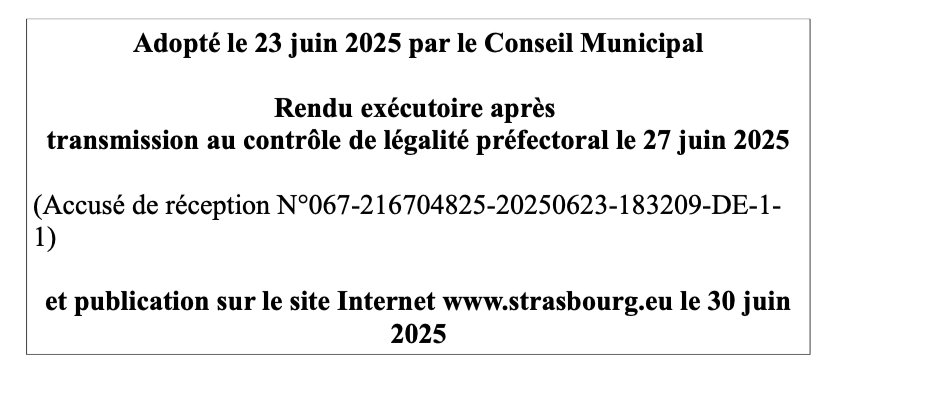 Adopté le 23 juin 2025 par le Conseil Municipal

Rendu exécutoire après transmission au contrôle de légalité préfectoral le 27 juin 2025

(Accusé de réception N°067-216704825-20250623-183209-DE-1-1)

et publication sur le site Internet www.strasbourg.eu le 30 juin 2025